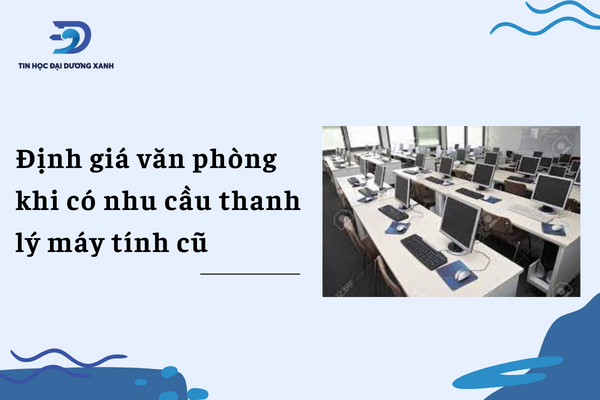 TIN HỌC ĐẠI DƯƠNG XANH

Định giá văn phòng khi có nhu cầu thanh lý máy tính cũ

123RF